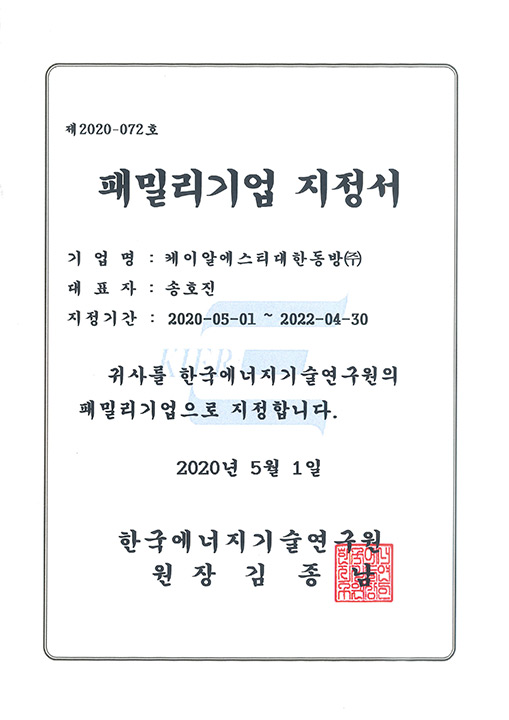 제2020-072호

패밀리기업 지정서

기 업 명 : 케이알에스티대한동방㈜

대 표 자 : 송호진

지정기간 : 2020-05-01 ~ 2022-04-30

귀사를 한국에너지기술연구원의 패밀리기업으로 지정합니다.

2020년 5월 1일

한국에너지기술연구원
원 장 김 종 남

KIER